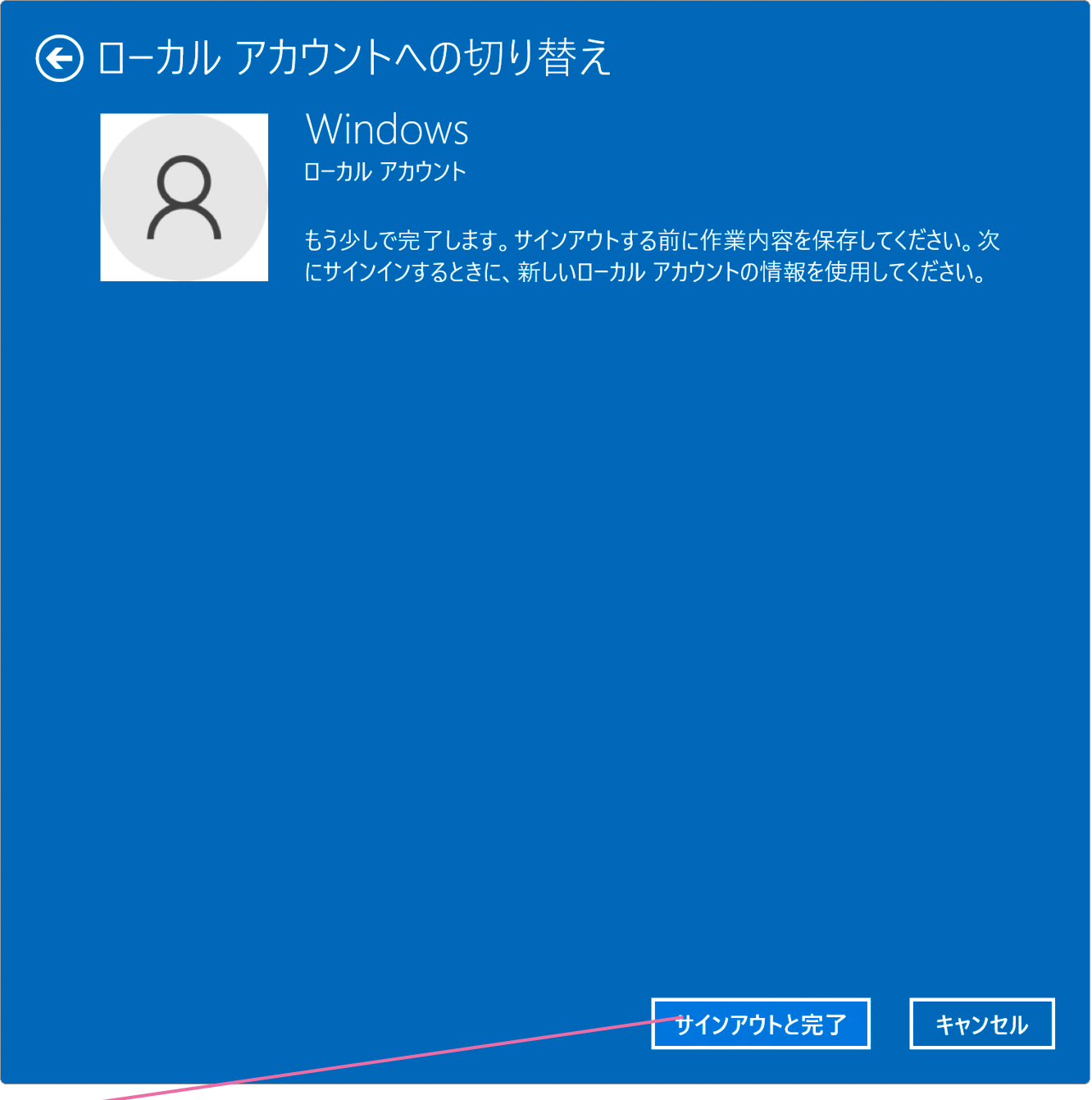 ローカル アカウントへの切り替え

Windows
ローカル アカウント

もう少しで完了します。サインアウトする前に作業内容を保存してください。次にサインインするときに、新しいローカル アカウントの情報を使用してください。

サインアウトと完了

キャンセル